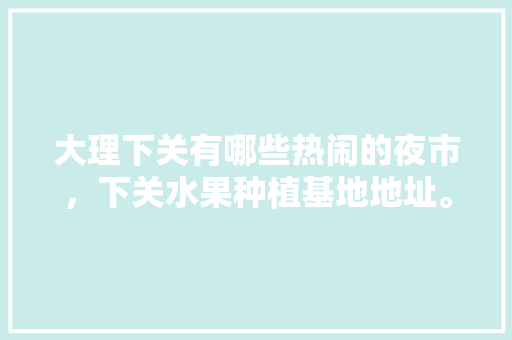 大理下关有哪些热闹的夜市，下关水果种植基地地址。